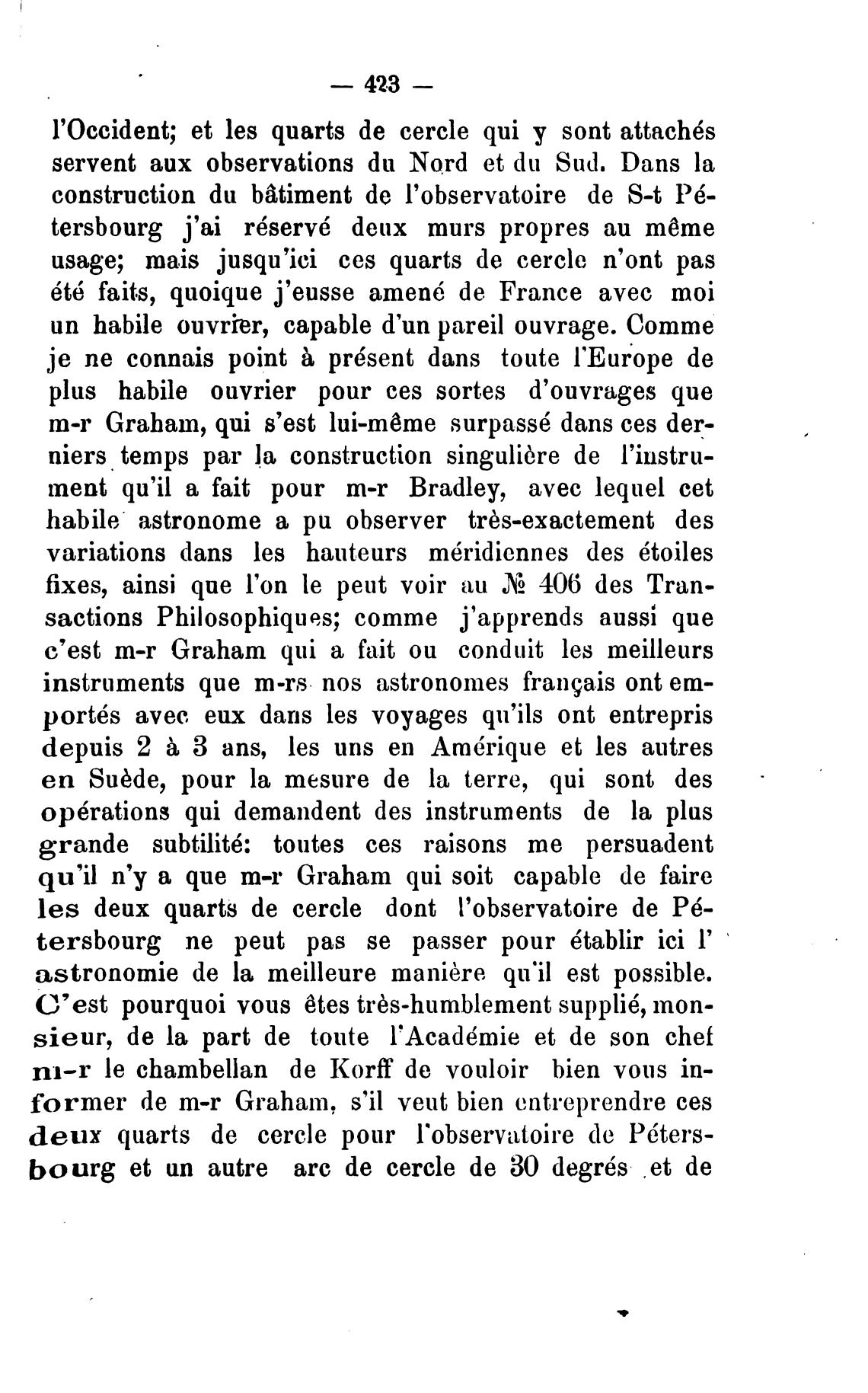 — 423 —

l'Occident; et les quarts de cercle qui y sont attachés servent aux observations du Nord et du Sud. Dans la construction du bâtiment de l'observatoire de S-t Pétersbourg j'ai réservé deux murs propres au même usage; mais jusqu'ici ces quarts de cercle n'ont pas été faits, quoique j'eusse amené de France avec moi un habile ouvrier, capable d'un pareil ouvrage. Comme je ne connais point à présent dans toute l'Europe de plus habile ouvrier pour ces sortes d'ouvrages que m-r Graham, qui s'est lui-même surpassé dans ces derniers temps par la construction singulière de l'instrument qu'il a fait pour m-r Bradley, avec lequel cet habile astronome a pu observer très-exactement des variations dans les hauteurs méridiennes des étoiles fixes, ainsi que l'on le peut voir au № 406 des Transactions Philosophiques; comme j'apprends aussi que c'est m-r Graham qui a fait ou conduit les meilleurs instruments que m-rs nos astronomes français ont emportés avec eux dans les voyages qu'ils ont entrepris depuis 2 à 3 ans, les uns en Amérique et les autres en Suède, pour la mesure de la terre, qui sont des opérations qui demandent des instruments de la plus grande subtilité: toutes ces raisons me persuadent qu'il n'y a que m-r Graham qui soit capable de faire les deux quarts de cercle dont l'observatoire de Pétersbourg ne peut pas se passer pour établir ici l'astronomie de la meilleure manière qu'il est possible. C'est pourquoi vous êtes très-humblement supplié, monsieur, de la part de toute l'Académie et de son chef m-r le chambellan de Korff de vouloir bien vous informer de m-r Graham, s'il veut bien entreprendre ces deux quarts de cercle pour l'observatoire de Pétersbourg et un autre arc de cercle de 30 degrés et de